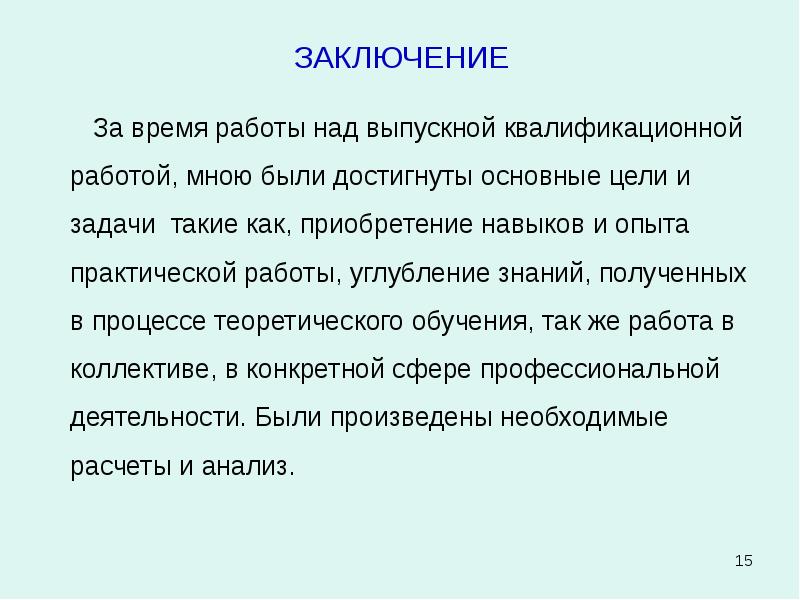 ЗАКЛЮЧЕНИЕ

За время работы над выпускной квалификационной работой, мною были достигнуты основные цели и задачи такие как, приобретение навыков и опыта практической работы, углубление знаний, полученных в процессе теоретического обучения, так же работа в коллективе, в конкретной сфере профессиональной деятельности. Были произведены необходимые расчеты и анализ.

15